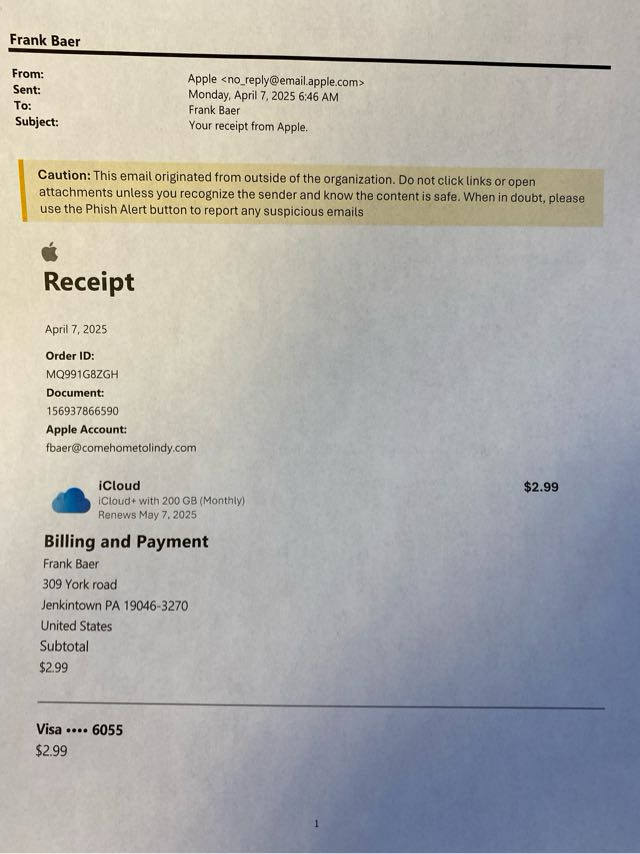 Frank Baer

From: Apple <no_reply@email.apple.com>
Sent: Monday, April 7, 2025 6:46 AM
To: Frank Baer
Subject: Your receipt from Apple.

Caution: This email originated from outside of the organization. Do not click links or open attachments unless you recognize the sender and know the content is safe. When in doubt, please use the Phish Alert button to report any suspicious emails

Receipt

April 7, 2025

Order ID:
MQ991G8ZGH
Document:
156937866590
Apple Account:
fbaer@comehometolindy.com

iCloud
iCloud+ with 200 GB (Monthly)
Renews May 7, 2025

$2.99

Billing and Payment
Frank Baer
309 York road
Jenkintown PA 19046-3270
United States
Subtotal
$2.99

Visa •••• 6055
$2.99

1